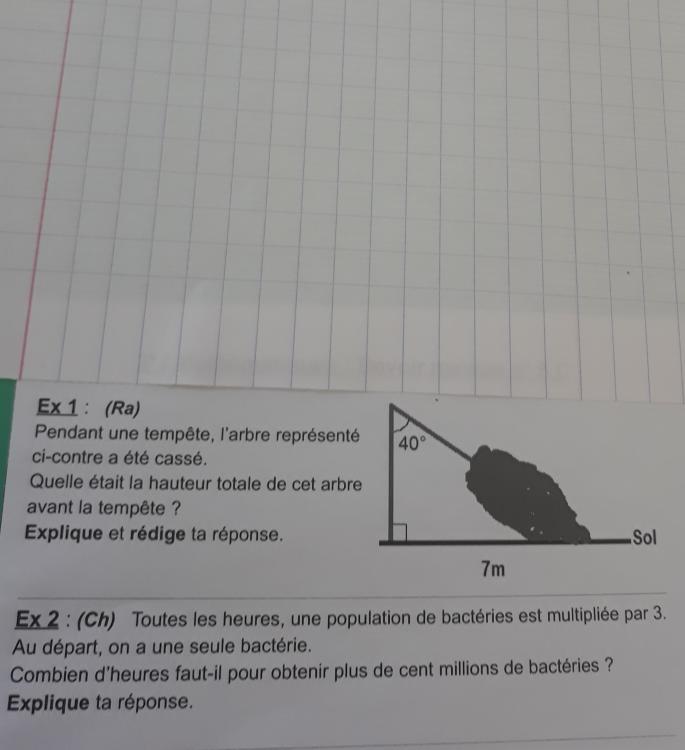 Ex 1 : (Ra)
Pendant une tempête, l'arbre représenté ci-contre a été cassé.
Quelle était la hauteur totale de cet arbre avant la tempête ?
Explique et rédige ta réponse.

40°
Sol
7m

Ex 2 : (Ch) Toutes les heures, une population de bactéries est multipliée par 3.
Au départ, on a une seule bactérie.
Combien d'heures faut-il pour obtenir plus de cent millions de bactéries ?
Explique ta réponse.